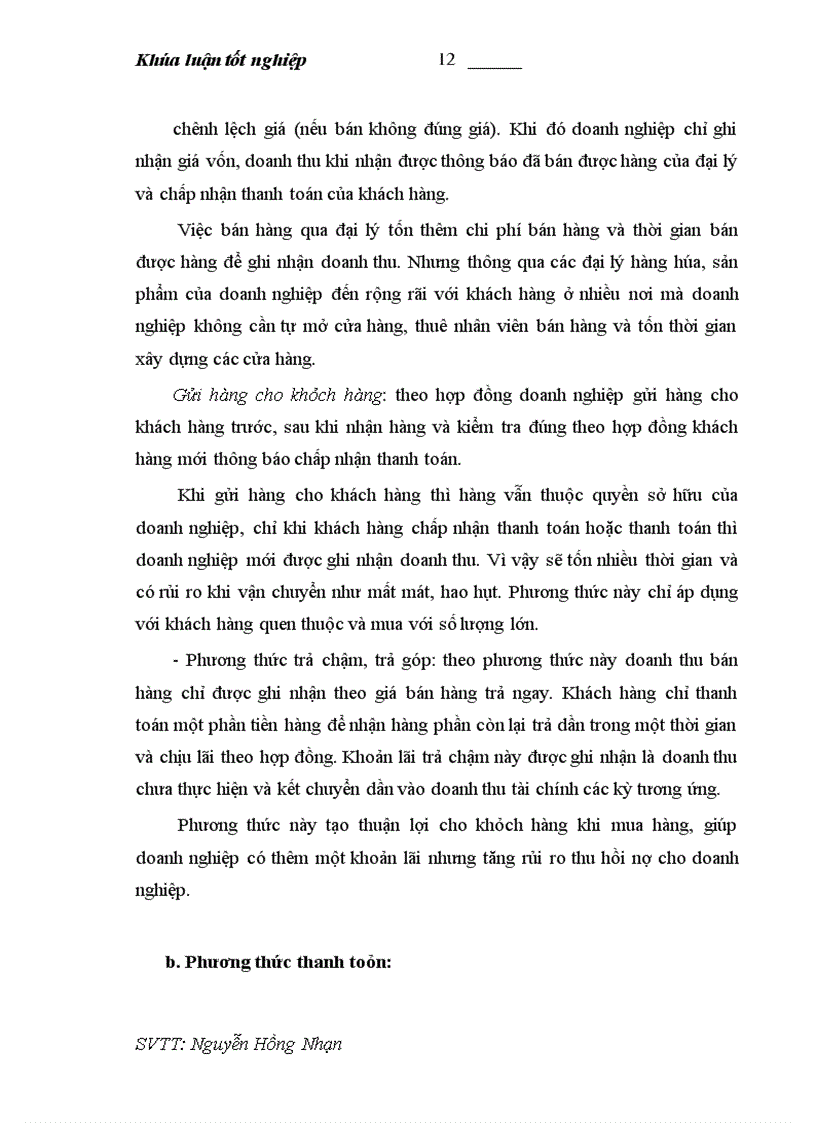 Khúa luận tốt nghiệp 12 ______

chênh lệch giá (nếu bán không đúng giá). Khi đó doanh nghiệp chỉ ghi nhận giá vốn, doanh thu khi nhận được thông báo đã bán được hàng của đại lý và chấp nhận thanh toán của khách hàng.

Việc bán hàng qua đại lý tốn thêm chi phí bán hàng và thời gian bán được hàng để ghi nhận doanh thu. Nhưng thông qua các đại lý hàng húa, sản phẩm của doanh nghiệp đến rộng rãi với khách hàng ở nhiều nơi mà doanh nghiệp không cần tự mở cửa hàng, thuê nhân viên bán hàng và tốn thời gian xây dựng các cửa hàng.

Gửi hàng cho khỏch hàng: theo hợp đồng doanh nghiệp gửi hàng cho khách hàng trước, sau khi nhận hàng và kiểm tra đúng theo hợp đồng khách hàng mới thông báo chấp nhận thanh toán.

Khi gửi hàng cho khách hàng thì hàng vẫn thuộc quyền sở hữu của doanh nghiệp, chỉ khi khách hàng chấp nhận thanh toán hoặc thanh toán thì doanh nghiệp mới được ghi nhận doanh thu. Vì vậy sẽ tốn nhiều thời gian và có rủi ro khi vận chuyển như mất mát, hao hụt. Phương thức này chỉ áp dụng với khách hàng quen thuộc và mua với số lượng lớn.

- Phương thức trả chậm, trả góp: theo phương thức này doanh thu bán hàng chỉ được ghi nhận theo giá bán hàng trả ngay. Khách hàng chỉ thanh toán một phần tiền hàng để nhận hàng phần còn lại trả dần trong một thời gian và chịu lãi theo hợp đồng. Khoản lãi trả chậm này được ghi nhận là doanh thu chưa thực hiện và kết chuyển dần vào doanh thu tài chính các kỳ tương ứng.

Phương thức này tạo thuận lợi cho khỏch hàng khi mua hàng, giúp doanh nghiệp có thêm một khoản lãi nhưng tăng rủi ro thu hồi nợ cho doanh nghiệp.

b. Phương thức thanh toỏn:

SVTT: Nguyễn Hồng Nhạn